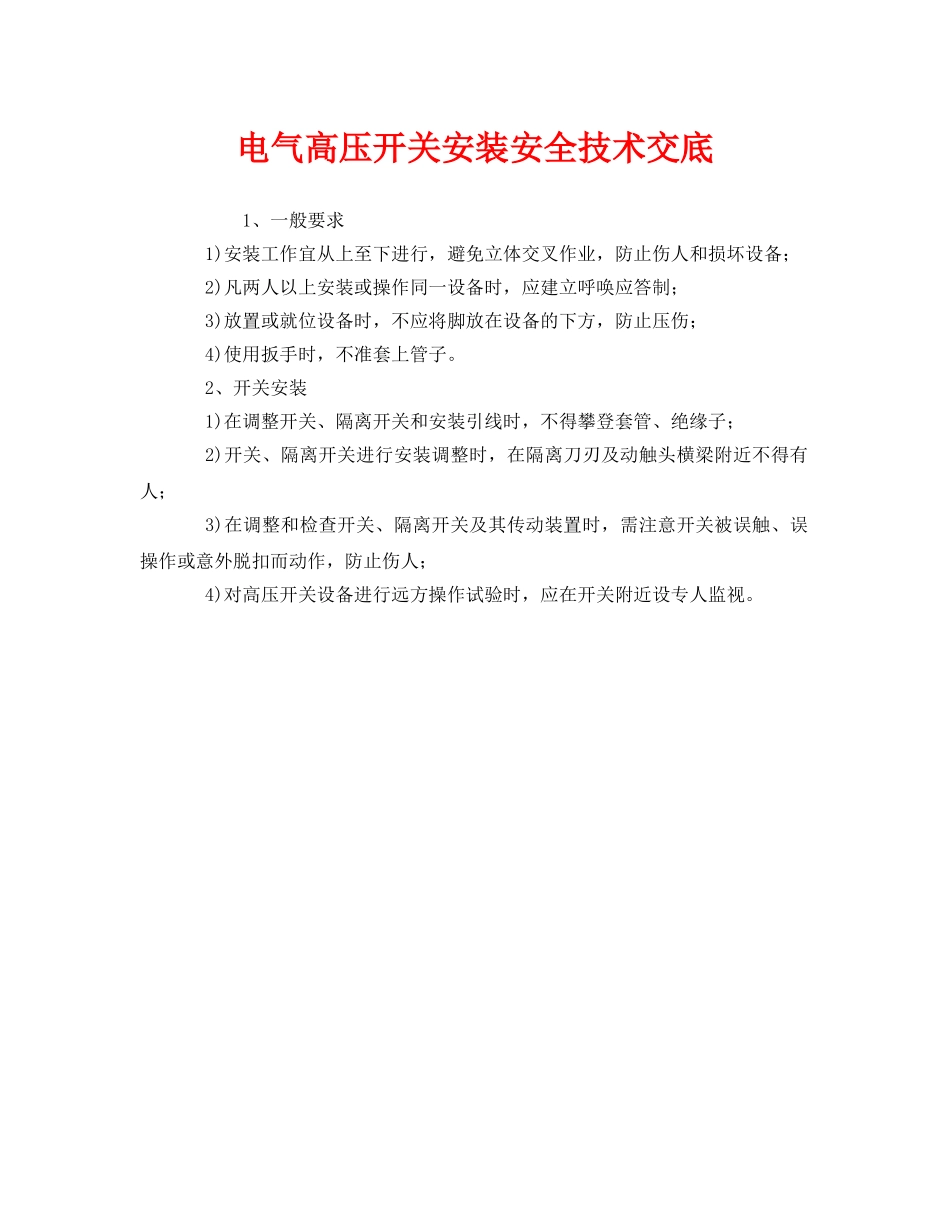 电气高压开关安装安全技术交底

1、一般要求

1)安装工作宜从上至下进行，避免立体交叉作业，防止伤人和损坏设备；

2)凡两人以上安装或操作同一设备时，应建立呼唤应答制；

3)放置或就位设备时，不应将脚放在设备的下方，防止压伤；

4)使用扳手时，不准套上管子。

2、开关安装

1)在调整开关、隔离开关和安装引线时，不得攀登套管、绝缘子；

2)开关、隔离开关进行安装调整时，在隔离刀刃及动触头横梁附近不得有人；

3)在调整和检查开关、隔离开关及其传动装置时，需注意开关被误触、误操作或意外脱扣而动作，防止伤人；

4)对高压开关设备进行远方操作试验时，应在开关附近设专人监视。